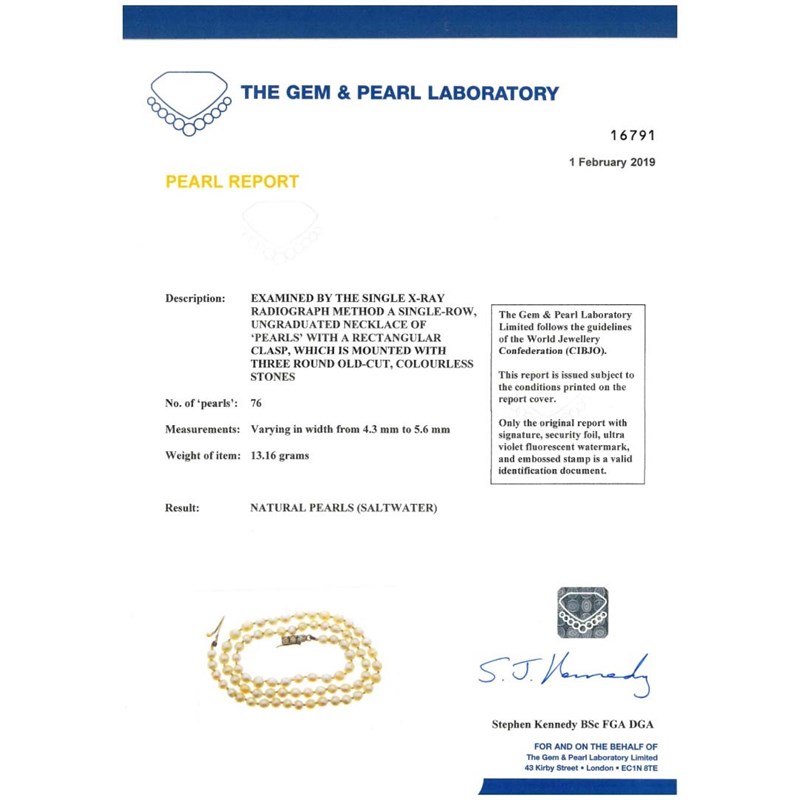 THE GEM & PEARL LABORATORY

16791

1 February 2019

PEARL REPORT

Description: EXAMINED BY THE SINGLE X-RAY RADIOGRAPH METHOD A SINGLE-ROW, UNGRADUATED NECKLACE OF 'PEARLS' WITH A RECTANGULAR CLASP, WHICH IS MOUNTED WITH THREE ROUND OLD-CUT, COLOURLESS STONES

No. of 'pearls': 76

Measurements: Varying in width from 4.3 mm to 5.6 mm

Weight of item: 13.16 grams

Result: NATURAL PEARLS (SALTWATER)

The Gem & Pearl Laboratory Limited follows the guidelines of the World Jewellery Confederation (CIBJO).

This report is issued subject to the conditions printed on the report cover.

Only the original report with signature, security foil, ultra violet fluorescent watermark, and embossed stamp is a valid identification document.

S. J. Kennedy

Stephen Kennedy BSc FGA DGA

FOR AND ON THE BEHALF OF
The Gem & Pearl Laboratory Limited
43 Kirby Street • London • EC1N 8TE